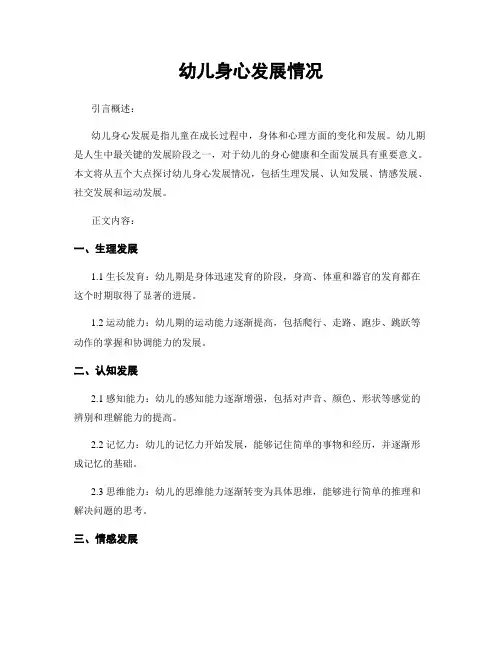 幼儿身心发展情况

引言概述：

幼儿身心发展是指儿童在成长过程中，身体和心理方面的变化和发展。幼儿期是人生中最关键的发展阶段之一，对于幼儿的身心健康和全面发展具有重要意义。本文将从五个大点探讨幼儿身心发展情况，包括生理发展、认知发展、情感发展、社交发展和运动发展。

正文内容：

一、生理发展

1.1 生长发育：幼儿期是身体迅速发育的阶段，身高、体重和器官的发育都在这个时期取得了显著的进展。

1.2 运动能力：幼儿期的运动能力逐渐提高，包括爬行、走路、跑步、跳跃等动作的掌握和协调能力的发展。

二、认知发展

2.1 感知能力：幼儿的感知能力逐渐增强，包括对声音、颜色、形状等感觉的辨别和理解能力的提高。

2.2 记忆力：幼儿的记忆力开始发展，能够记住简单的事物和经历，并逐渐形成记忆的基础。

2.3 思维能力：幼儿的思维能力逐渐转变为具体思维，能够进行简单的推理和解决问题的思考。

三、情感发展